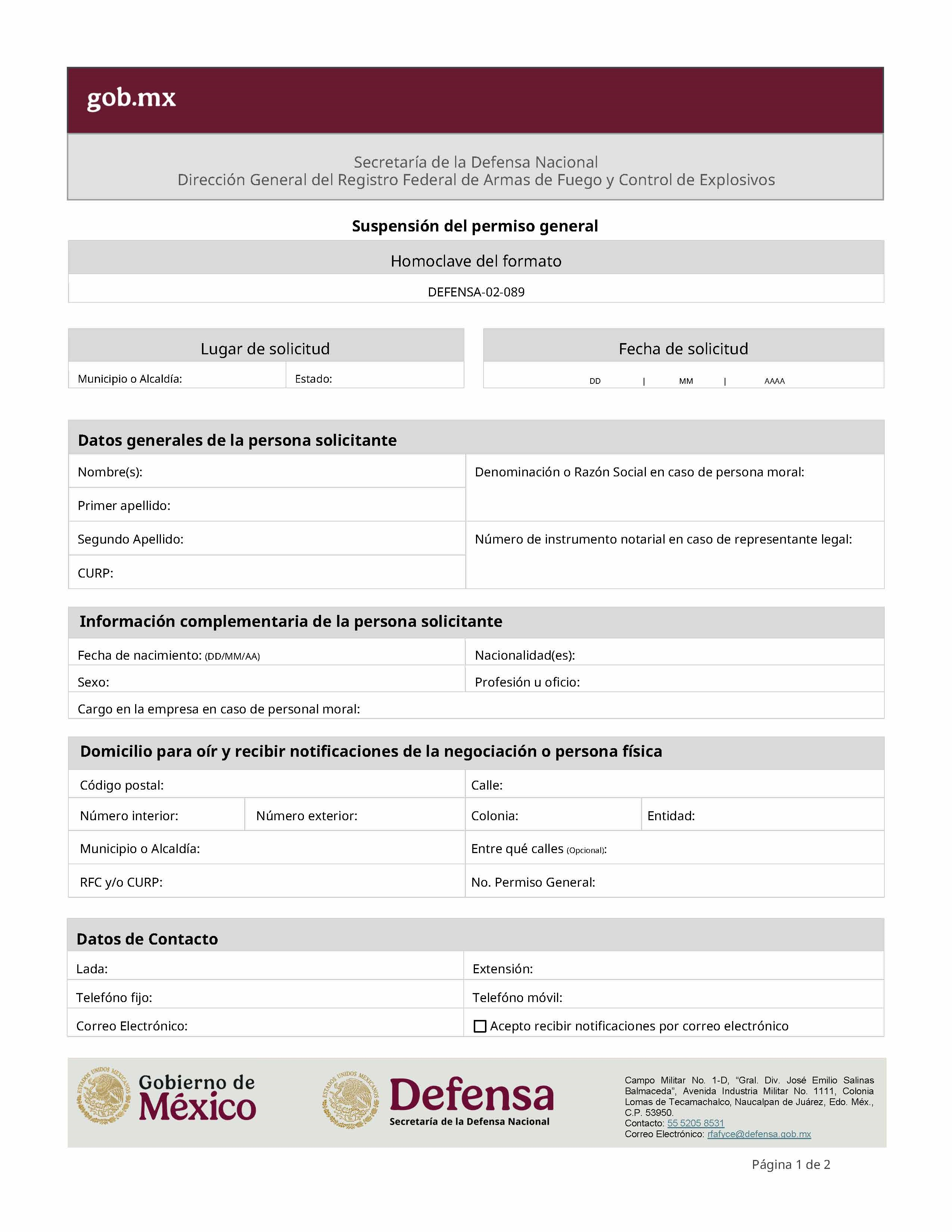 gob.mx

Secretaría de la Defensa Nacional
Dirección General del Registro Federal de Armas de Fuego y Control de Explosivos

Suspensión del permiso general

Homoclave del formato

DEFENSA-02-089

Lugar de solicitud

Municipio o Alcaldía:
Estado:

Fecha de solicitud

DD | MM | AAAA

Datos generales de la persona solicitante

Nombre(s):
Primer apellido:
Segundo Apellido:
CURP:
Denominación o Razón Social en caso de persona moral:
Número de instrumento notarial en caso de representante legal:

Información complementaria de la persona solicitante

Fecha de nacimiento: (DD/MM/AA)
Nacionalidad(es):
Sexo:
Profesión u oficio:
Cargo en la empresa en caso de personal moral:

Domicilio para oír y recibir notificaciones de la negociación o persona física

Código postal:
Calle:
Número interior:
Número exterior:
Colonia:
Entidad:
Municipio o Alcaldía:
Entre qué calles (Opcional):
RFC y/o CURP:
No. Permiso General:

Datos de Contacto

Lada:
Extensión:
Telefóno fijo:
Telefóno móvil:
Correo Electrónico:
☐ Acepto recibir notificaciones por correo electrónico

Gobierno de México

Defensa
Secretaría de la Defensa Nacional

Campo Militar No. 1-D, "Gral. Div. José Emilio Salinas Balmaceda", Avenida Industria Militar No. 1111, Colonia Lomas de Tecamachalco, Naucalpan de Juárez, Edo. Méx., C.P. 53950.
Contacto: 55 5205 8531
Correo Electrónico: rfafyce@defensa.gob.mx

Página 1 de 2